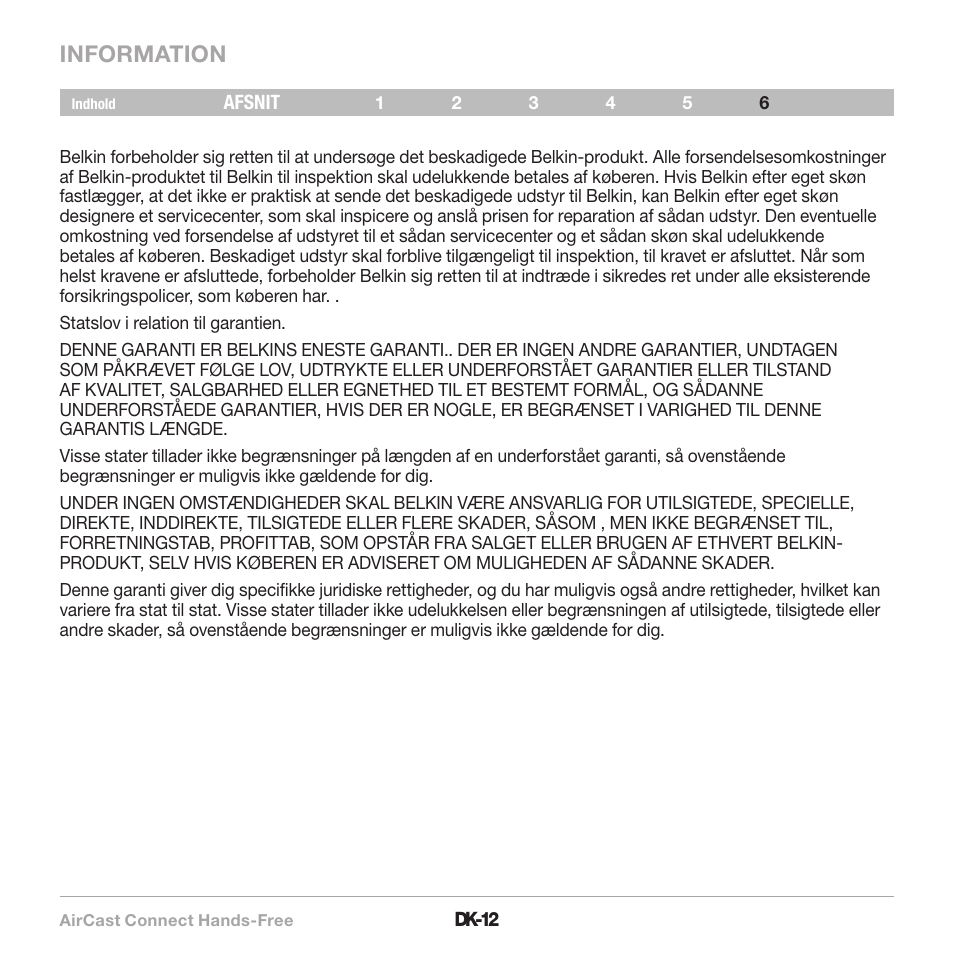 INFORMATION

Indhold AFSNIT 1 2 3 4 5 6

Belkin forbeholder sig retten til at undersøge det beskadigede Belkin-produkt. Alle forsendelsesomkostninger af Belkin-produktet til Belkin til inspektion skal udelukkende betales af køberen. Hvis Belkin efter eget skøn fastlægger, at det ikke er praktisk at sende det beskadigede udstyr til Belkin, kan Belkin efter eget skøn designere et servicecenter, som skal inspicere og anslå prisen for reparation af sådan udstyr. Den eventuelle omkostning ved forsendelse af udstyret til et sådan servicecenter og et sådan skøn skal udelukkende betales af køberen. Beskadiget udstyr skal forblive tilgængeligt til inspektion, til kravet er afsluttet. Når som helst kravene er afsluttede, forbeholder Belkin sig retten til at indtræde i sikredes ret under alle eksisterende forsikringspolicer, som køberen har. .

Statslov i relation til garantien.

DENNE GARANTI ER BELKINS ENESTE GARANTI.. DER ER INGEN ANDRE GARANTIER, UNDTAGEN SOM PÅKRÆVET FØLGE LOV, UDTRYKTE ELLER UNDERFORSTÅET GARANTIER ELLER TILSTAND AF KVALITET, SALGBARHED ELLER EGNETHED TIL ET BESTEMT FORMÅL, OG SÅDANNE UNDERFORSTÅEDE GARANTIER, HVIS DER ER NOGLE, ER BEGRÆNSET I VARIGHED TIL DENNE GARANTIS LÆNGDE.

Visse stater tillader ikke begrænsninger på længden af en underforstået garanti, så ovenstående begrænsninger er muligvis ikke gældende for dig.

UNDER INGEN OMSTÆNDIGHEDER SKAL BELKIN VÆRE ANSVARLIG FOR UTILSIGTEDE, SPECIELLE, DIREKTE, INDDIREKTE, TILSIGTEDE ELLER FLERE SKADER, SÅSOM , MEN IKKE BEGRÆNSET TIL, FORRETNINGSTAB, PROFITTAB, SOM OPSTÅR FRA SALGET ELLER BRUGEN AF ETHVERT BELKIN-PRODUKT, SELV HVIS KØBEREN ER ADVISERET OM MULIGHEDEN AF SÅDANNE SKADER.

Denne garanti giver dig specifikke juridiske rettigheder, og du har muligvis også andre rettigheder, hvilket kan variere fra stat til stat. Visse stater tillader ikke udelukkelsen eller begrænsningen af utilsigtede, tilsigtede eller andre skader, så ovenstående begrænsninger er muligvis ikke gældende for dig.

AirCast Connect Hands-Free DK-12